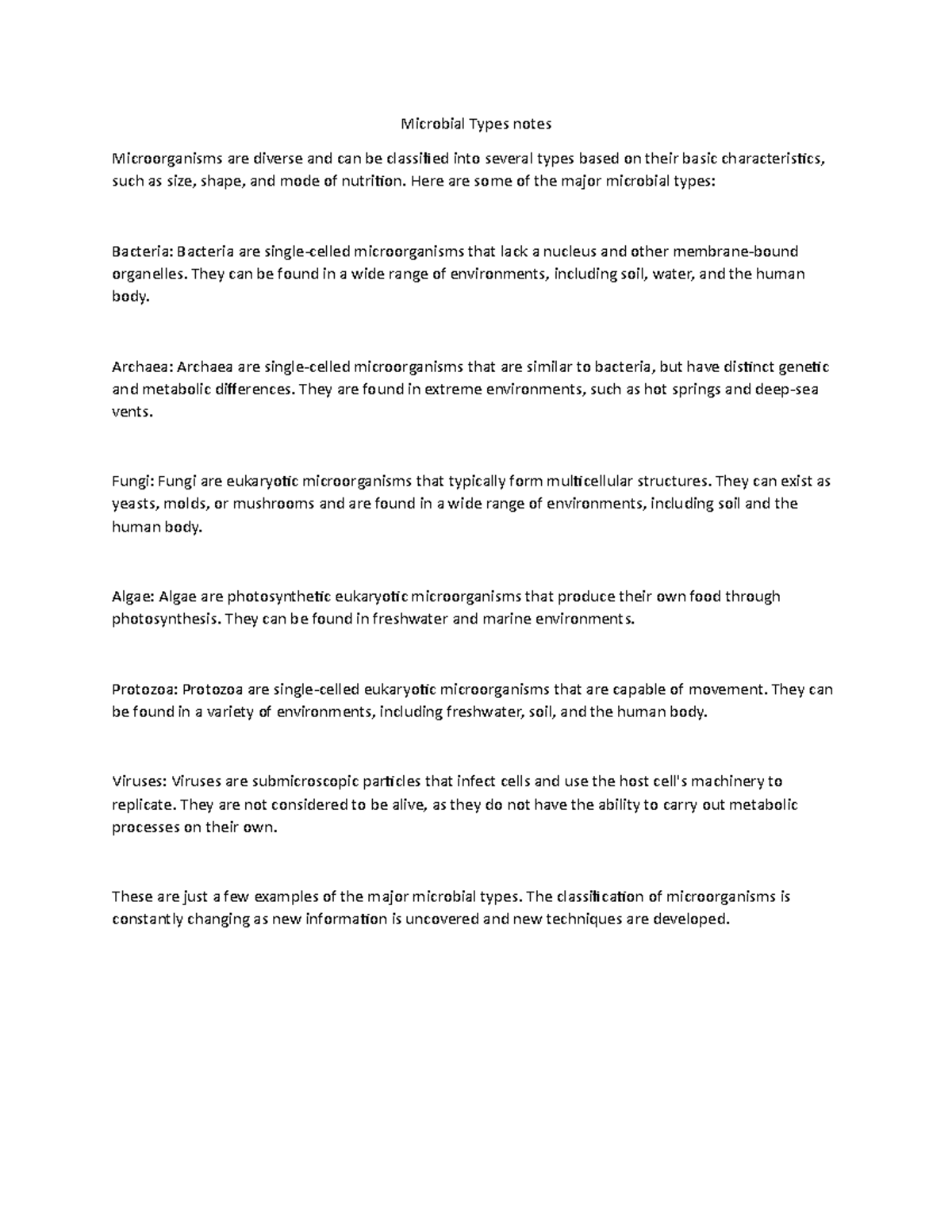 Microbial Types notes

Microorganisms are diverse and can be classified into several types based on their basic characteristics, such as size, shape, and mode of nutrition. Here are some of the major microbial types:

Bacteria: Bacteria are single-celled microorganisms that lack a nucleus and other membrane-bound organelles. They can be found in a wide range of environments, including soil, water, and the human body.

Archaea: Archaea are single-celled microorganisms that are similar to bacteria, but have distinct genetic and metabolic differences. They are found in extreme environments, such as hot springs and deep-sea vents.

Fungi: Fungi are eukaryotic microorganisms that typically form multicellular structures. They can exist as yeasts, molds, or mushrooms and are found in a wide range of environments, including soil and the human body.

Algae: Algae are photosynthetic eukaryotic microorganisms that produce their own food through photosynthesis. They can be found in freshwater and marine environments.

Protozoa: Protozoa are single-celled eukaryotic microorganisms that are capable of movement. They can be found in a variety of environments, including freshwater, soil, and the human body.

Viruses: Viruses are submicroscopic particles that infect cells and use the host cell's machinery to replicate. They are not considered to be alive, as they do not have the ability to carry out metabolic processes on their own.

These are just a few examples of the major microbial types. The classification of microorganisms is constantly changing as new information is uncovered and new techniques are developed.